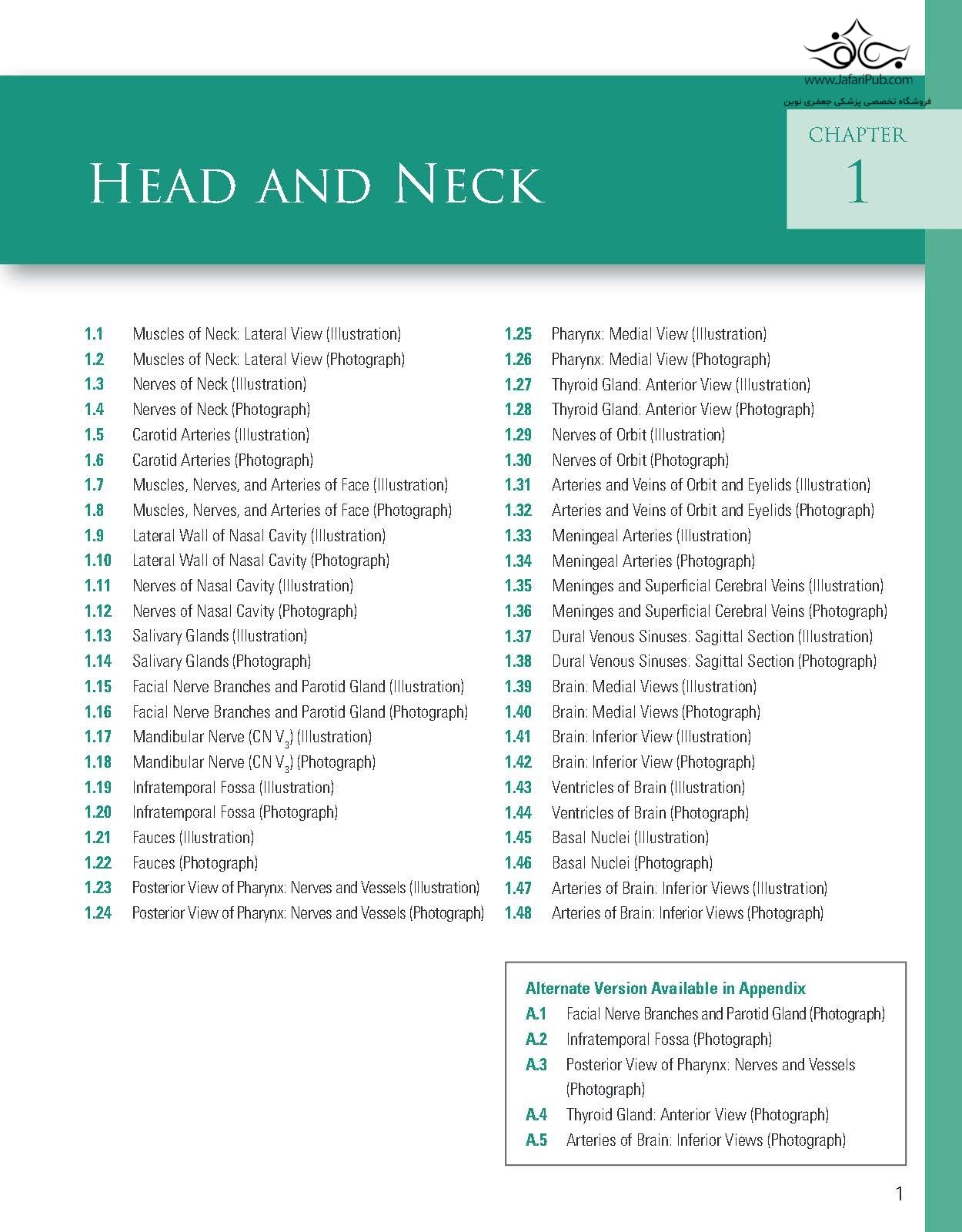 www.JafariPub.com
فروشگاه تخصصی پزشکی جعفری نوین

CHAPTER
1

HEAD AND NECK

1.1 Muscles of Neck: Lateral View (Illustration)
1.2 Muscles of Neck: Lateral View (Photograph)
1.3 Nerves of Neck (Illustration)
1.4 Nerves of Neck (Photograph)
1.5 Carotid Arteries (Illustration)
1.6 Carotid Arteries (Photograph)
1.7 Muscles, Nerves, and Arteries of Face (Illustration)
1.8 Muscles, Nerves, and Arteries of Face (Photograph)
1.9 Lateral Wall of Nasal Cavity (Illustration)
1.10 Lateral Wall of Nasal Cavity (Photograph)
1.11 Nerves of Nasal Cavity (Illustration)
1.12 Nerves of Nasal Cavity (Photograph)
1.13 Salivary Glands (Illustration)
1.14 Salivary Glands (Photograph)
1.15 Facial Nerve Branches and Parotid Gland (Illustration)
1.16 Facial Nerve Branches and Parotid Gland (Photograph)
1.17 Mandibular Nerve (CN $V_3$) (Illustration)
1.18 Mandibular Nerve (CN $V_3$) (Photograph)
1.19 Infratemporal Fossa (Illustration)
1.20 Infratemporal Fossa (Photograph)
1.21 Fauces (Illustration)
1.22 Fauces (Photograph)
1.23 Posterior View of Pharynx: Nerves and Vessels (Illustration)
1.24 Posterior View of Pharynx: Nerves and Vessels (Photograph)

1.25 Pharynx: Medial View (Illustration)
1.26 Pharynx: Medial View (Photograph)
1.27 Thyroid Gland: Anterior View (Illustration)
1.28 Thyroid Gland: Anterior View (Photograph)
1.29 Nerves of Orbit (Illustration)
1.30 Nerves of Orbit (Photograph)
1.31 Arteries and Veins of Orbit and Eyelids (Illustration)
1.32 Arteries and Veins of Orbit and Eyelids (Photograph)
1.33 Meningeal Arteries (Illustration)
1.34 Meningeal Arteries (Photograph)
1.35 Meninges and Superficial Cerebral Veins (Illustration)
1.36 Meninges and Superficial Cerebral Veins (Photograph)
1.37 Dural Venous Sinuses: Sagittal Section (Illustration)
1.38 Dural Venous Sinuses: Sagittal Section (Photograph)
1.39 Brain: Medial Views (Illustration)
1.40 Brain: Medial Views (Photograph)
1.41 Brain: Inferior View (Illustration)
1.42 Brain: Inferior View (Photograph)
1.43 Ventricles of Brain (Illustration)
1.44 Ventricles of Brain (Photograph)
1.45 Basal Nuclei (Illustration)
1.46 Basal Nuclei (Photograph)
1.47 Arteries of Brain: Inferior Views (Illustration)
1.48 Arteries of Brain: Inferior Views (Photograph)

Alternate Version Available in Appendix
A.1 Facial Nerve Branches and Parotid Gland (Photograph)
A.2 Infratemporal Fossa (Photograph)
A.3 Posterior View of Pharynx: Nerves and Vessels (Photograph)
A.4 Thyroid Gland: Anterior View (Photograph)
A.5 Arteries of Brain: Inferior Views (Photograph)

1